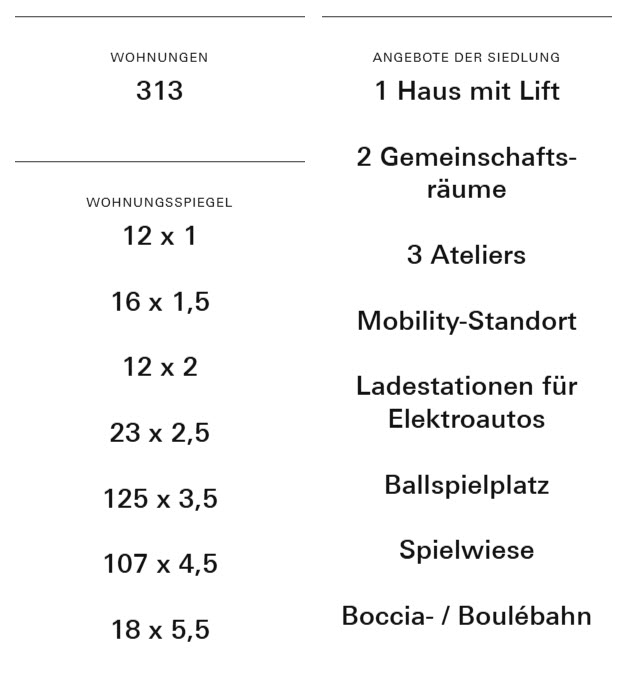 WOHNUNGEN

313

WOHNUNGSSPIEGEL

12 x 1

16 x 1,5

12 x 2

23 x 2,5

125 x 3,5

107 x 4,5

18 x 5,5

ANGEBOTE DER SIEDLUNG

1 Haus mit Lift

2 Gemeinschaftsräume

3 Ateliers

Mobility-Standort

Ladestationen für Elektroautos

Ballspielplatz

Spielwiese

Boccia- / Boulébahn